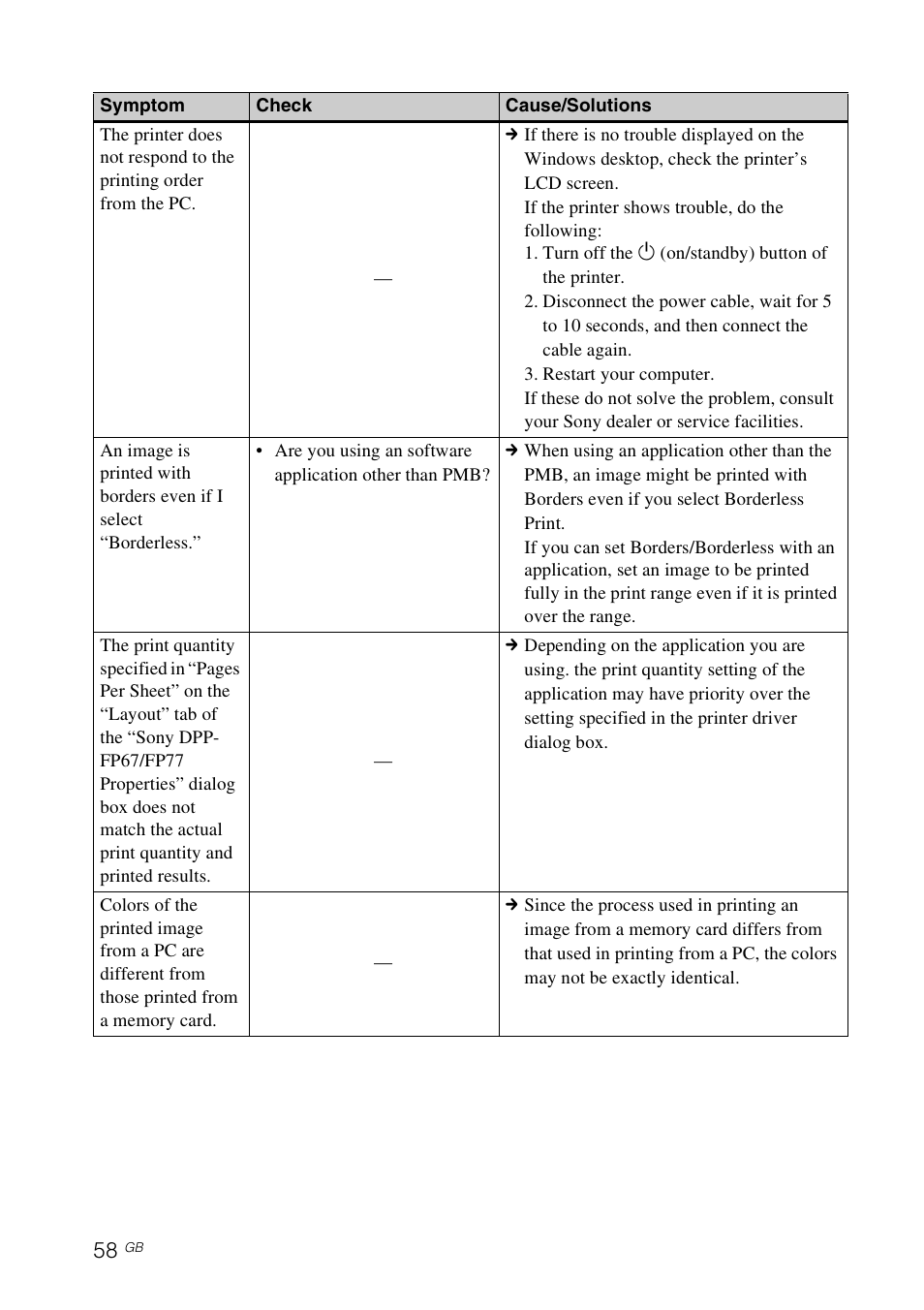 | Symptom | Check | Cause/Solutions |
|---|---|---|
| The printer does not respond to the printing order from the PC. | — | → If there is no trouble displayed on the Windows desktop, check the printer's LCD screen. If the printer shows trouble, do the following: 1. Turn off the ⏻ (on/standby) button of the printer. 2. Disconnect the power cable, wait for 5 to 10 seconds, and then connect the cable again. 3. Restart your computer. If these do not solve the problem, consult your Sony dealer or service facilities. |
| An image is printed with borders even if I select "Borderless." | • Are you using an software application other than PMB? | → When using an application other than the PMB, an image might be printed with Borders even if you select Borderless Print. If you can set Borders/Borderless with an application, set an image to be printed fully in the print range even if it is printed over the range. |
| The print quantity specified in "Pages Per Sheet" on the "Layout" tab of the "Sony DPP-FP67/FP77 Properties" dialog box does not match the actual print quantity and printed results. | — | → Depending on the application you are using. the print quantity setting of the application may have priority over the setting specified in the printer driver dialog box. |
| Colors of the printed image from a PC are different from those printed from a memory card. | — | → Since the process used in printing an image from a memory card differs from that used in printing from a PC, the colors may not be exactly identical. |

58 GB